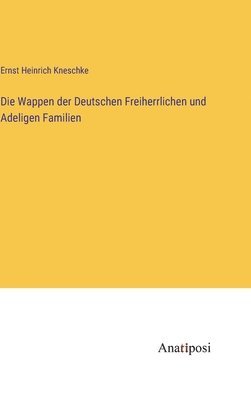 Ernst Heinrich Kneschke

Die Wappen der Deutschen Freiherrlichen und Adeligen Familien

Anatiposi